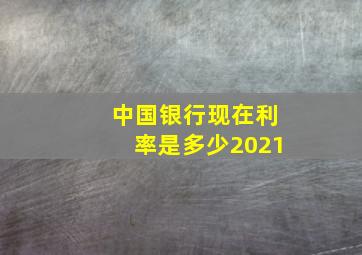 中国银行现在利率是多少2021